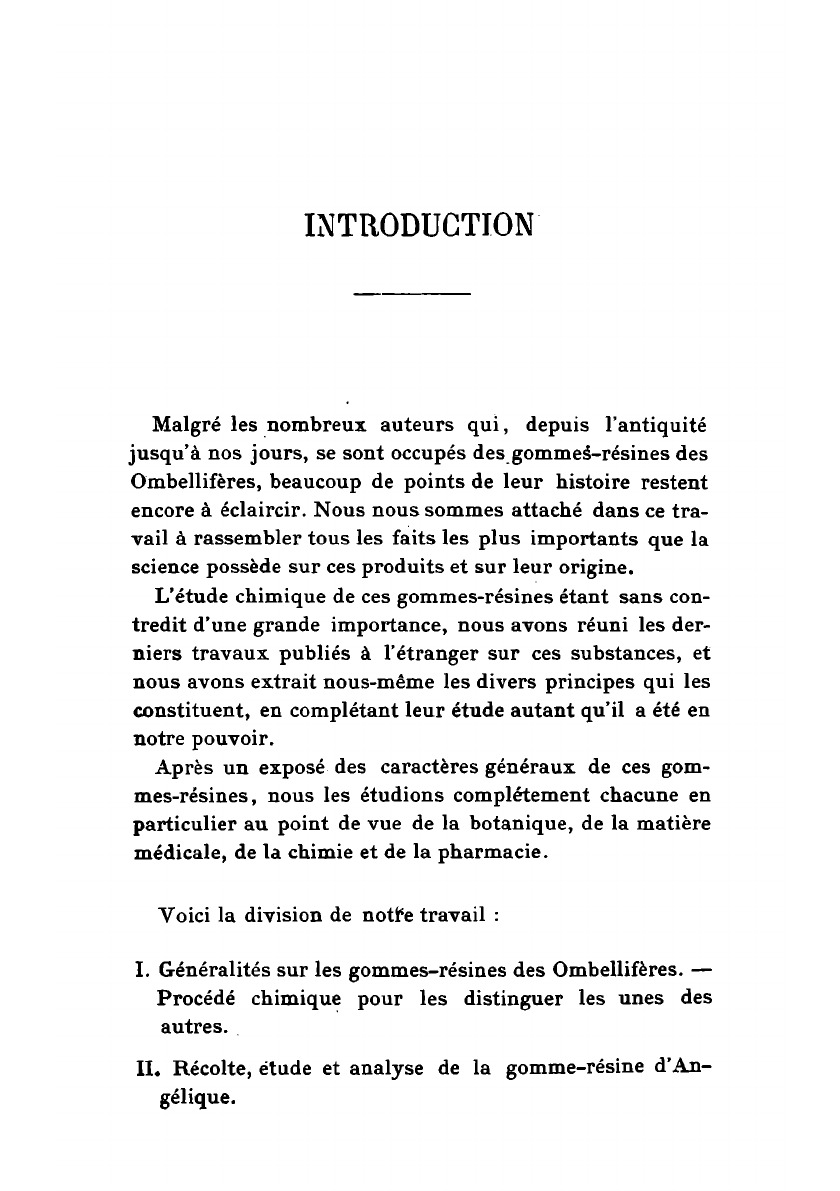 INTRODUCTION

Malgré les nombreux auteurs qui, depuis l'antiquité jusqu'à nos jours, se sont occupés des gommes-résines des Ombellifères, beaucoup de points de leur histoire restent encore à éclaircir. Nous nous sommes attaché dans ce travail à rassembler tous les faits les plus importants que la science possède sur ces produits et sur leur origine.

L'étude chimique de ces gommes-résines étant sans contredit d'une grande importance, nous avons réuni les derniers travaux publiés à l'étranger sur ces substances, et nous avons extrait nous-même les divers principes qui les constituent, en complétant leur étude autant qu'il a été en notre pouvoir.

Après un exposé des caractères généraux de ces gommes-résines, nous les étudions complétement chacune en particulier au point de vue de la botanique, de la matière médicale, de la chimie et de la pharmacie.

Voici la division de notre travail :

I. Généralités sur les gommes-résines des Ombellifères. — Procédé chimique pour les distinguer les unes des autres.

II. Récolte, étude et analyse de la gomme-résine d'Angélique.